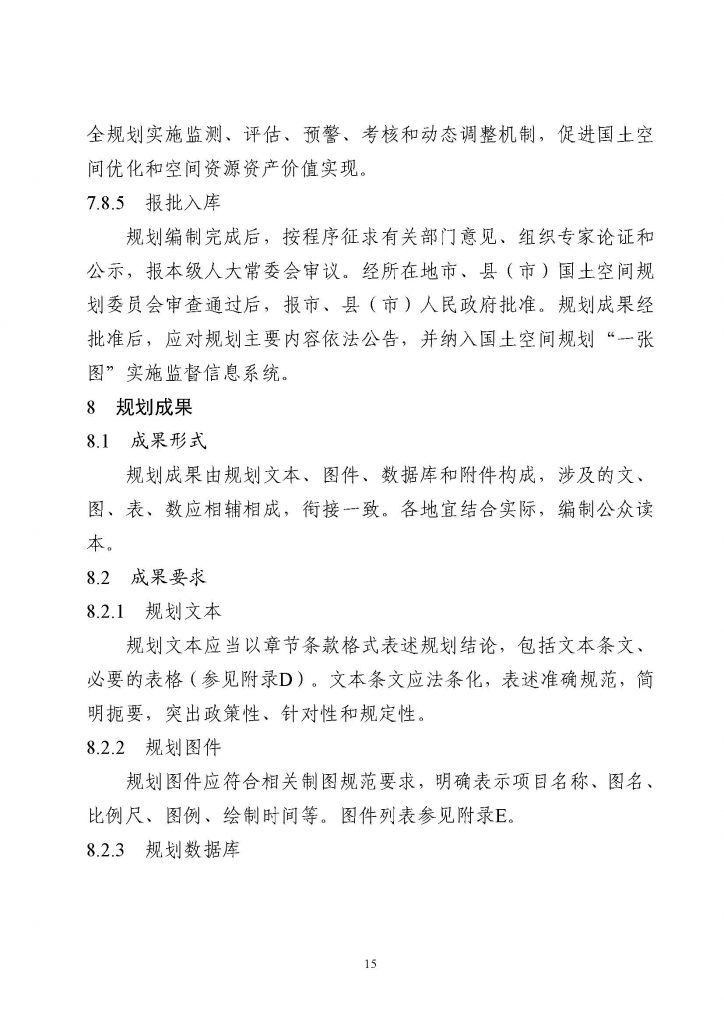 全规划实施监测、评估、预警、考核和动态调整机制，促进国土空间优化和空间资源资产价值实现。

7.8.5　报批入库

规划编制完成后，按程序征求有关部门意见、组织专家论证和公示，报本级人大常委会审议。经所在地市、县（市）国土空间规划委员会审查通过后，报市、县（市）人民政府批准。规划成果经批准后，应对规划主要内容依法公告，并纳入国土空间规划“一张图”实施监督信息系统。

8　规划成果

8.1　成果形式

规划成果由规划文本、图件、数据库和附件构成，涉及的文、图、表、数应相辅相成，衔接一致。各地宜结合实际，编制公众读本。

8.2　成果要求

8.2.1　规划文本

规划文本应当以章节条款格式表述规划结论，包括文本条文、必要的表格（参见附录D）。文本条文应法条化，表述准确规范，简明扼要，突出政策性、针对性和规定性。

8.2.2　规划图件

规划图件应符合相关制图规范要求，明确表示项目名称、图名、比例尺、图例、绘制时间等。图件列表参见附录E。

8.2.3　规划数据库

15